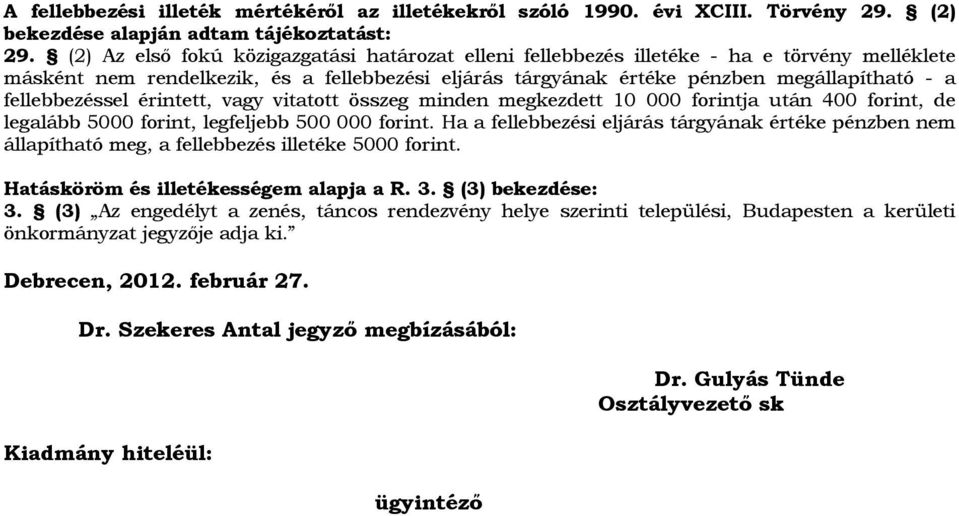 A fellebbezési illeték mértékéről az illetékekről szóló 1990. évi XCIII. Törvény 29. § (2) bekezdése alapján adtam tájékoztatást:
29. § (2) Az első fokú közigazgatási határozat elleni fellebbezés illetéke - ha e törvény melléklete másként nem rendelkezik, és a fellebbezési eljárás tárgyának értéke pénzben megállapítható - a fellebbezéssel érintett, vagy vitatott összeg minden megkezdett 10 000 forintja után 400 forint, de legalább 5000 forint, legfeljebb 500 000 forint. Ha a fellebbezési eljárás tárgyának értéke pénzben nem állapítható meg, a fellebbezés illetéke 5000 forint.

Hatásköröm és illetékességem alapja a R. 3. § (3) bekezdése:
3. § (3) „Az engedélyt a zenés, táncos rendezvény helye szerinti települési, Budapesten a kerületi önkormányzat jegyzője adja ki."

Debrecen, 2012. február 27.

Dr. Szekeres Antal jegyző megbízásából:

Dr. Gulyás Tünde
Osztályvezető sk

Kiadmány hiteléül:

ügyintéző